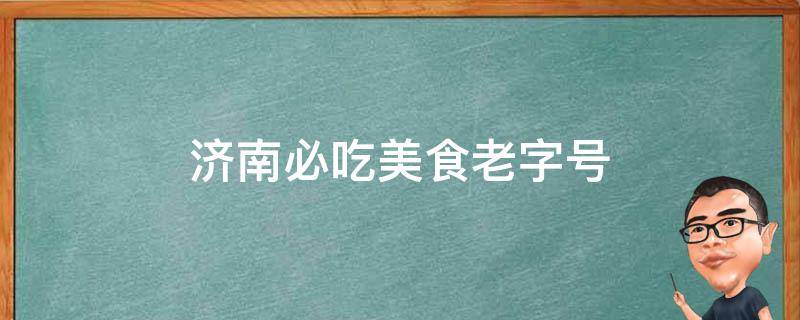 济南必吃美食老字号